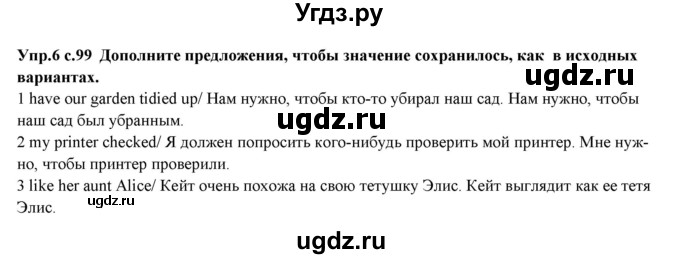 Угдз.ру

Упр.6 с.99 Дополните предложения, чтобы значение сохранилось, как в исходных вариантах.

ugdz.ru

1 have our garden tidied up/ Нам нужно, чтобы кто-то убирал наш сад. Нам нужно, чтобы наш сад был убранным.

ugdz.ru

2 my printer checked/ Я должен попросить кого-нибудь проверить мой принтер. Мне нужно, чтобы принтер проверили.

3 like her aunt Alice/ Кейт очень похожа на свою тетушку Элис. Кейт выглядит как ее тетя Элис.

ugdz.ru

ugdz.ru